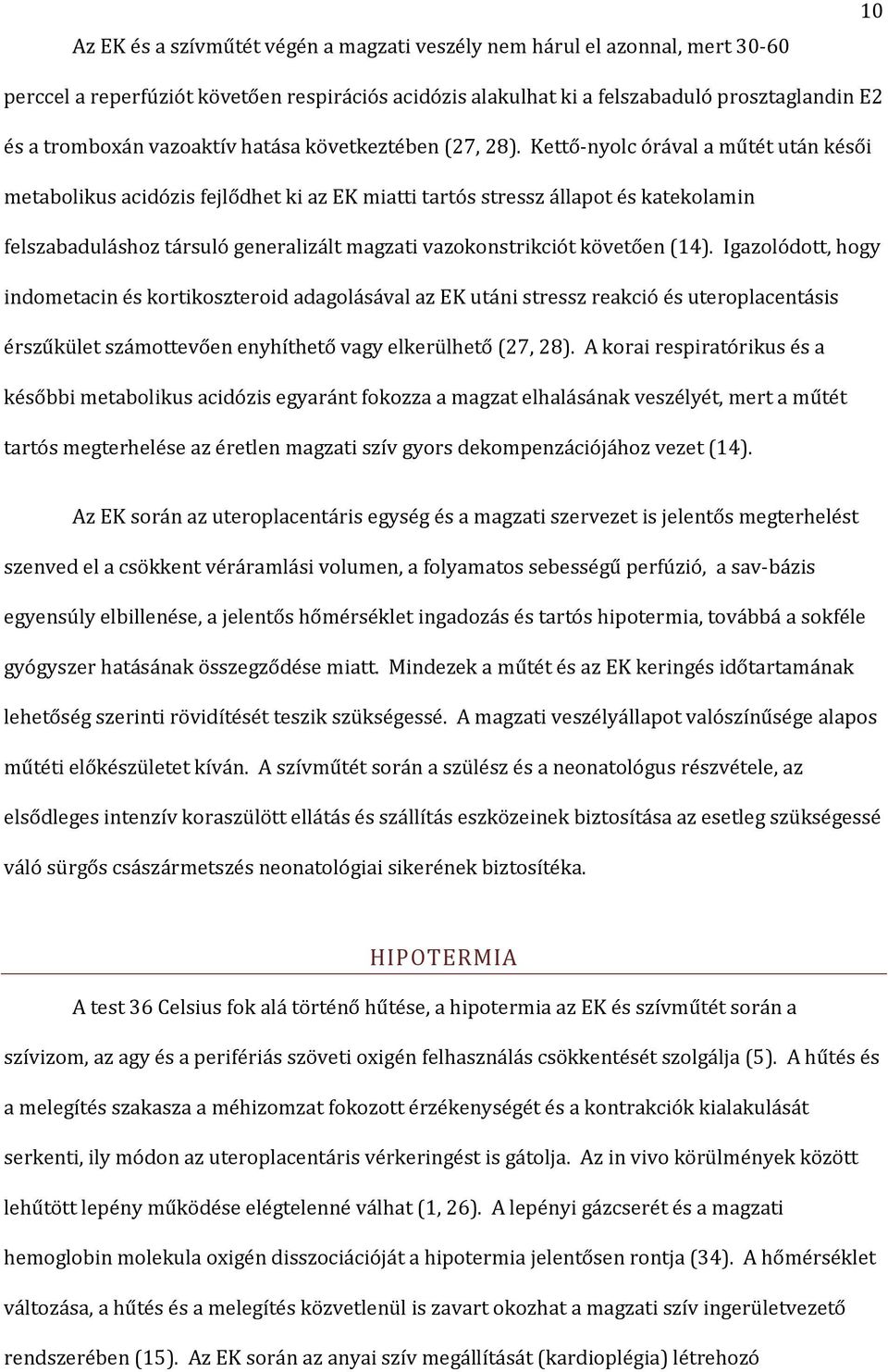 10

Az EK és a szívműtét végén a magzati veszély nem hárul el azonnal, mert 30-60 perccel a reperfúziót követően respirációs acidózis alakulhat ki a felszabaduló prosztaglandin E2 és a tromboxán vazoaktív hatása következtében (27, 28). Kettő-nyolc órával a műtét után késői metabolikus acidózis fejlődhet ki az EK miatti tartós stressz állapot és katekolamin felszabaduláshoz társuló generalizált magzati vazokonstrikciót követően (14). Igazolódott, hogy indometacin és kortikoszteroid adagolásával az EK utáni stressz reakció és uteroplacentásis érszűkület számottevően enyhíthető vagy elkerülhető (27, 28). A korai respiratórikus és a későbbi metabolikus acidózis egyaránt fokozza a magzat elhalásának veszélyét, mert a műtét tartós megterhelése az éretlen magzati szív gyors dekompenzációjához vezet (14).

Az EK során az uteroplacentáris egység és a magzati szervezet is jelentős megterhelést szenved el a csökkent véráramlási volumen, a folyamatos sebességű perfúzió, a sav-bázis egyensúly elbillenése, a jelentős hőmérséklet ingadozás és tartós hipotermia, továbbá a sokféle gyógyszer hatásának összegződése miatt. Mindezek a műtét és az EK keringés időtartamának lehetőség szerinti rövidítését teszik szükségessé. A magzati veszélyállapot valószínűsége alapos műtéti előkészületet kíván. A szívműtét során a szülész és a neonatológus részvétele, az elsődleges intenzív koraszülött ellátás és szállítás eszközeinek biztosítása az esetleg szükségessé váló sürgős császármetszés neonatológiai sikerének biztosítéka.

HIPOTERMIA

A test 36 Celsius fok alá történő hűtése, a hipotermia az EK és szívműtét során a szívizom, az agy és a perifériás szöveti oxigén felhasználás csökkentését szolgálja (5). A hűtés és a melegítés szakasza a méhizomzat fokozott érzékenységét és a kontrakciók kialakulását serkenti, ily módon az uteroplacentáris vérkeringést is gátolja. Az in vivo körülmények között lehűtött lepény működése elégtelenné válhat (1, 26). A lepényi gázcserét és a magzati hemoglobin molekula oxigén disszociációját a hipotermia jelentősen rontja (34). A hőmérséklet változása, a hűtés és a melegítés közvetlenül is zavart okozhat a magzati szív ingerületvezető rendszerében (15). Az EK során az anyai szív megállítását (kardioplégia) létrehozó